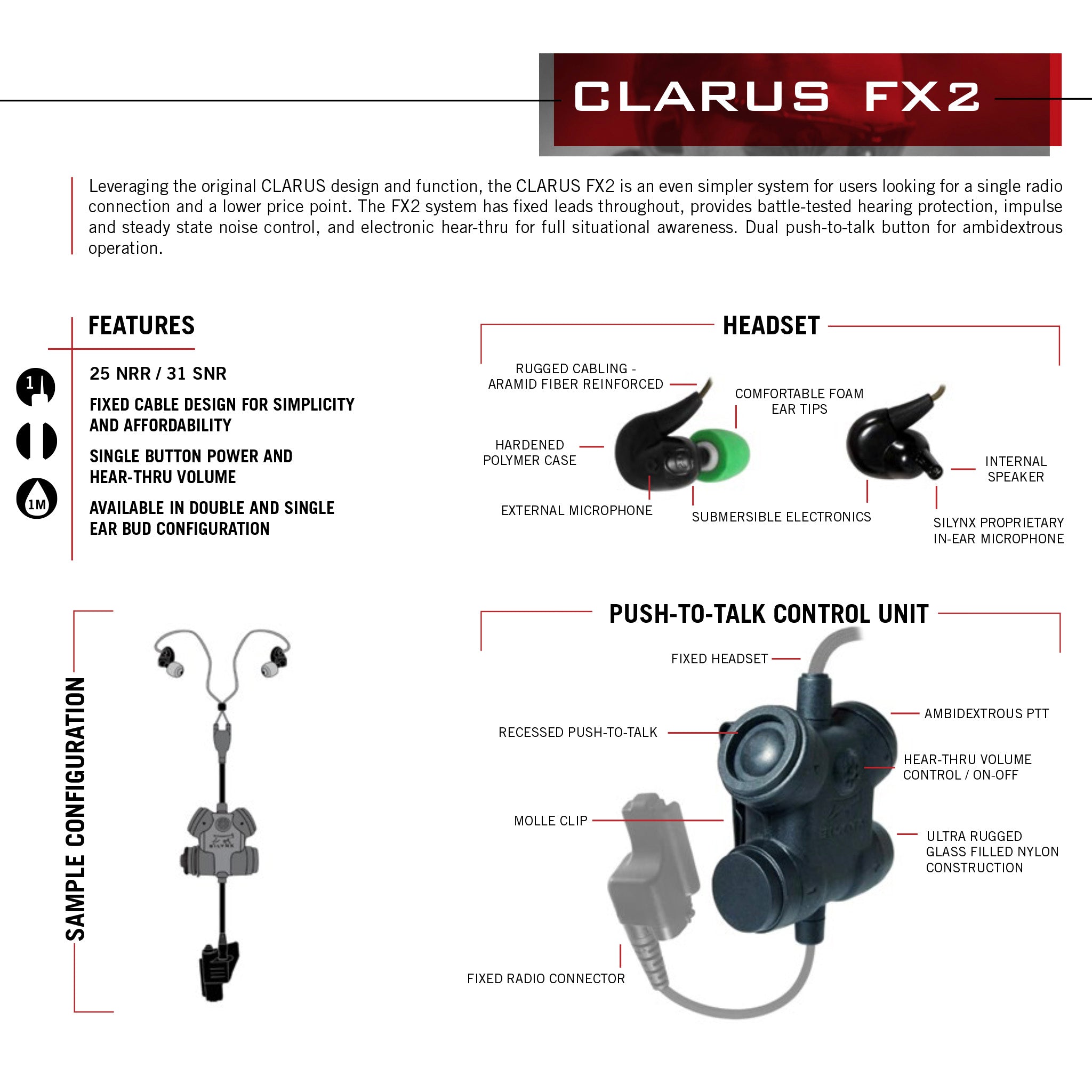 CLARUS FX2

Leveraging the original CLARUS design and function, the CLARUS FX2 is an even simpler system for users looking for a single radio connection and a lower price point. The FX2 system has fixed leads throughout, provides battle-tested hearing protection, impulse and steady state noise control, and electronic hear-thru for full situational awareness. Dual push-to-talk button for ambidextrous operation.

FEATURES

1

1M

25 NRR / 31 SNR

FIXED CABLE DESIGN FOR SIMPLICITY AND AFFORDABILITY

SINGLE BUTTON POWER AND HEAR-THRU VOLUME

AVAILABLE IN DOUBLE AND SINGLE EAR BUD CONFIGURATION

HEADSET

RUGGED CABLING - ARAMID FIBER REINFORCED

COMFORTABLE FOAM EAR TIPS

HARDENED POLYMER CASE

INTERNAL SPEAKER

EXTERNAL MICROPHONE

SUBMERSIBLE ELECTRONICS

SILYNX PROPRIETARY IN-EAR MICROPHONE

SAMPLE CONFIGURATION

PUSH-TO-TALK CONTROL UNIT

FIXED HEADSET

AMBIDEXTROUS PTT

RECESSED PUSH-TO-TALK

HEAR-THRU VOLUME CONTROL / ON-OFF

MOLLE CLIP

ULTRA RUGGED GLASS FILLED NYLON CONSTRUCTION

FIXED RADIO CONNECTOR